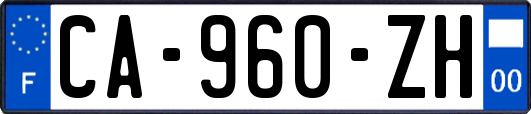 F
CA-960-ZH
00